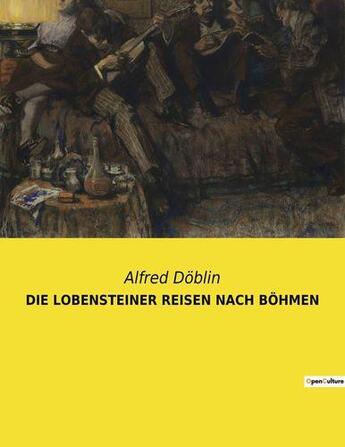 Alfred Döblin
DIE LOBENSTEINER REISEN NACH BÖHMEN

OpenCulture